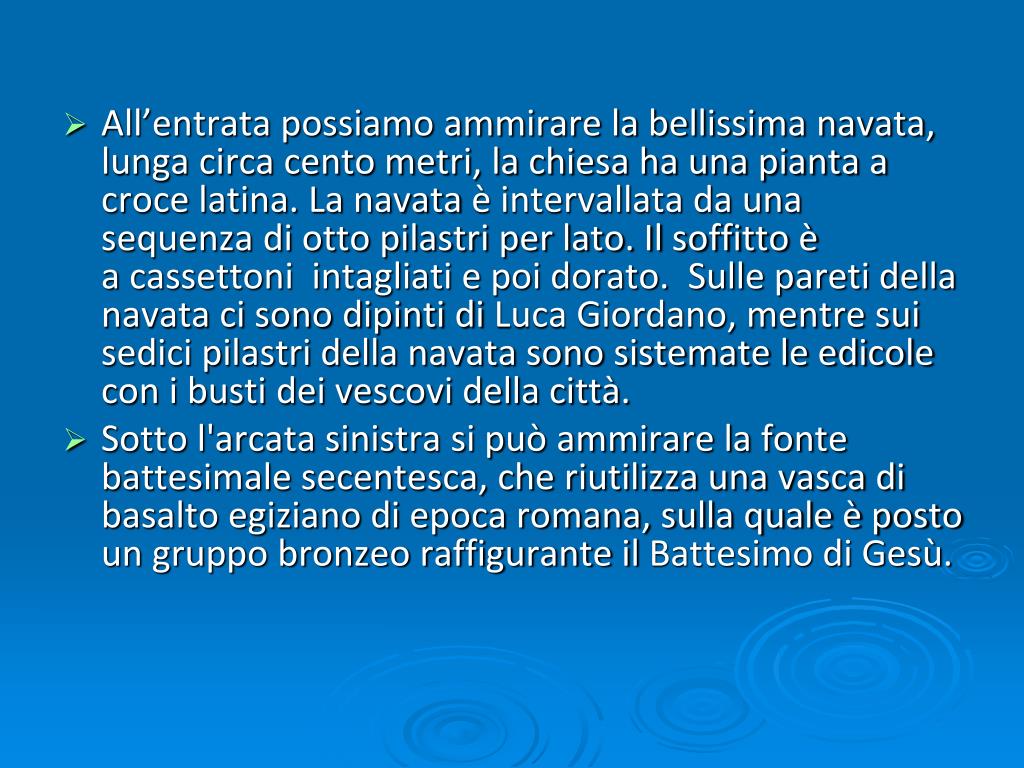 ➢ All'entrata possiamo ammirare la bellissima navata, lunga circa cento metri, la chiesa ha una pianta a croce latina. La navata è intervallata da una sequenza di otto pilastri per lato. Il soffitto è a cassettoni intagliati e poi dorato. Sulle pareti della navata ci sono dipinti di Luca Giordano, mentre sui sedici pilastri della navata sono sistemate le edicole con i busti dei vescovi della città.

➢ Sotto l'arcata sinistra si può ammirare la fonte battesimale secentesca, che riutilizza una vasca di basalto egiziano di epoca romana, sulla quale è posto un gruppo bronzeo raffigurante il Battesimo di Gesù.